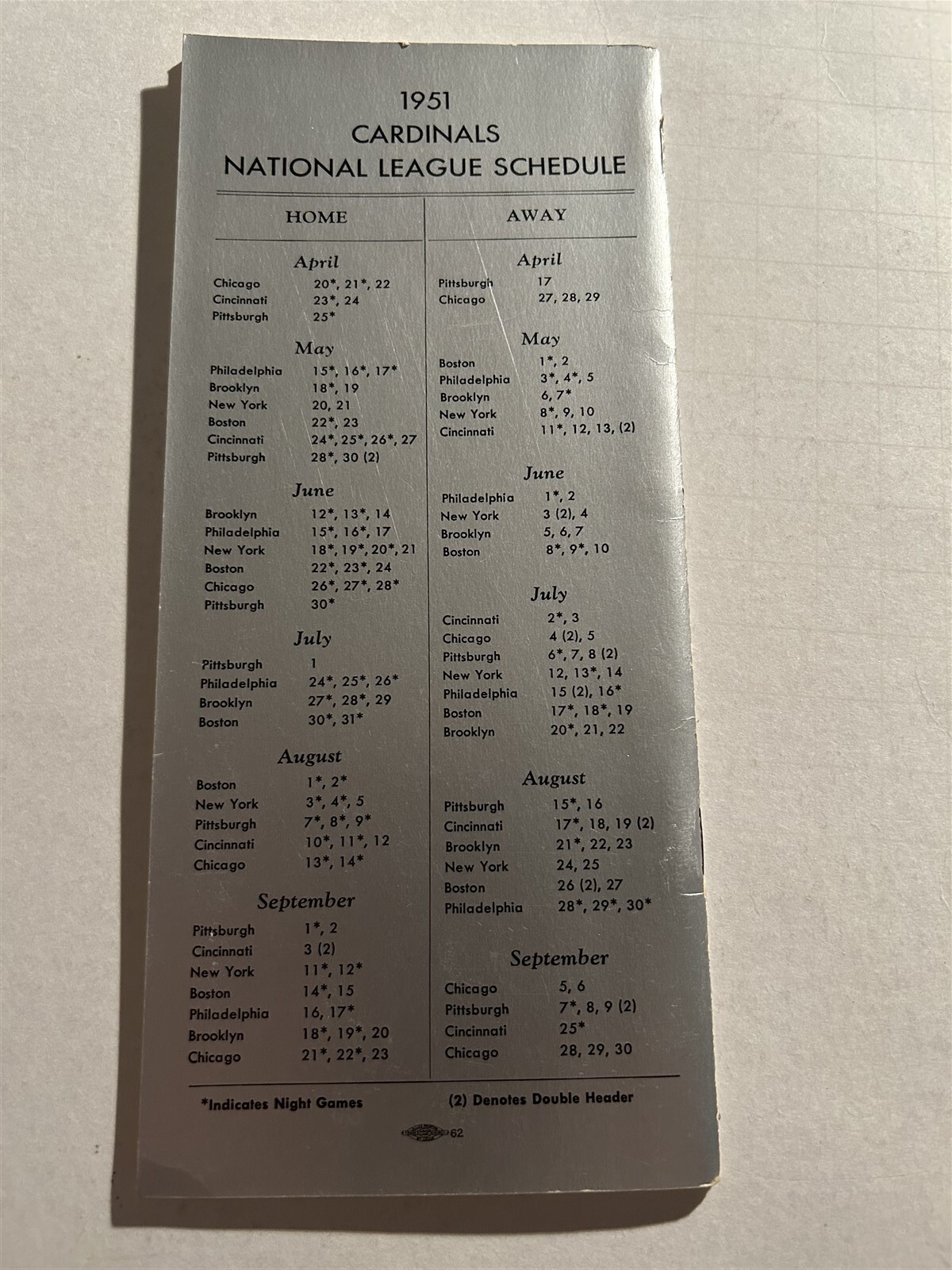 1951
CARDINALS
NATIONAL LEAGUE SCHEDULE

HOME

April

Chicago 20*, 21*, 22
Cincinnati 23*, 24
Pittsburgh 25*

May

Philadelphia 15*, 16*, 17*
Brooklyn 18*, 19
New York 20, 21
Boston 22*, 23
Cincinnati 24*, 25*, 26*, 27
Pittsburgh 28*, 30 (2)

June

Brooklyn 12*, 13*, 14
Philadelphia 15*, 16*, 17
New York 18*, 19*, 20*, 21
Boston 22*, 23*, 24
Chicago 26*, 27*, 28*
Pittsburgh 30*

July

Pittsburgh 1
Philadelphia 24*, 25*, 26*
Brooklyn 27*, 28*, 29
Boston 30*, 31*

August

Boston 1*, 2*
New York 3*, 4*, 5
Pittsburgh 7*, 8*, 9*
Cincinnati 10*, 11*, 12
Chicago 13*, 14*

September

Pittsburgh 1*, 2
Cincinnati 3 (2)
New York 11*, 12*
Boston 14*, 15
Philadelphia 16, 17*
Brooklyn 18*, 19*, 20
Chicago 21*, 22*, 23

AWAY

April

Pittsburgh 17
Chicago 27, 28, 29

May

Boston 1*, 2
Philadelphia 3*, 4*, 5
Brooklyn 6, 7*
New York 8*, 9, 10
Cincinnati 11*, 12, 13, (2)

June

Philadelphia 1*, 2
New York 3 (2), 4
Brooklyn 5, 6, 7
Boston 8*, 9*, 10

July

Cincinnati 2*, 3
Chicago 4 (2), 5
Pittsburgh 6*, 7, 8 (2)
New York 12, 13*, 14
Philadelphia 15 (2), 16*
Boston 17*, 18*, 19
Brooklyn 20*, 21, 22

August

Pittsburgh 15*, 16
Cincinnati 17*, 18, 19 (2)
Brooklyn 21*, 22, 23
New York 24, 25
Boston 26 (2), 27
Philadelphia 28*, 29*, 30*

September

Chicago 5, 6
Pittsburgh 7*, 8, 9 (2)
Cincinnati 25*
Chicago 28, 29, 30

*Indicates Night Games

(2) Denotes Double Header

62